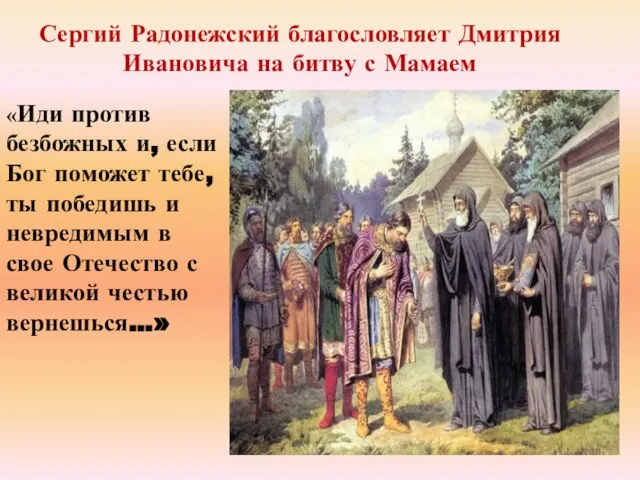 Сергий Радонежский благословляет Дмитрия Ивановича на битву с Мамаем

«Иди против безбожных и, если Бог поможет тебе, ты победишь и невредимым в свое Отечество с великой честью вернешься...»